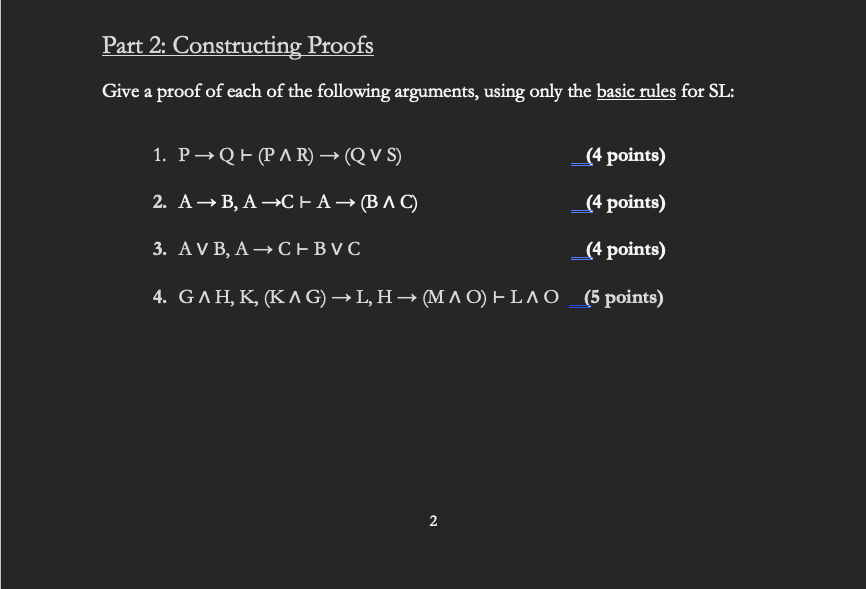 Part 2: Constructing Proofs

Give a proof of each of the following arguments, using only the basic rules for SL:

1. $P \rightarrow Q \vdash (P \wedge R) \rightarrow (Q \vee S)$ (4 points)

2. $A \rightarrow B, A \rightarrow C \vdash A \rightarrow (B \wedge C)$ (4 points)

3. $A \vee B, A \rightarrow C \vdash B \vee C$ (4 points)

4. $G \wedge H, K, (K \wedge G) \rightarrow L, H \rightarrow (M \wedge O) \vdash L \wedge O$ (5 points)

2